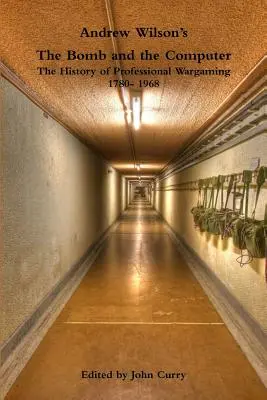 Andrew Wilson's

The Bomb and the Computer

The History of Professional Wargaming 1780- 1968

Edited by John Curry